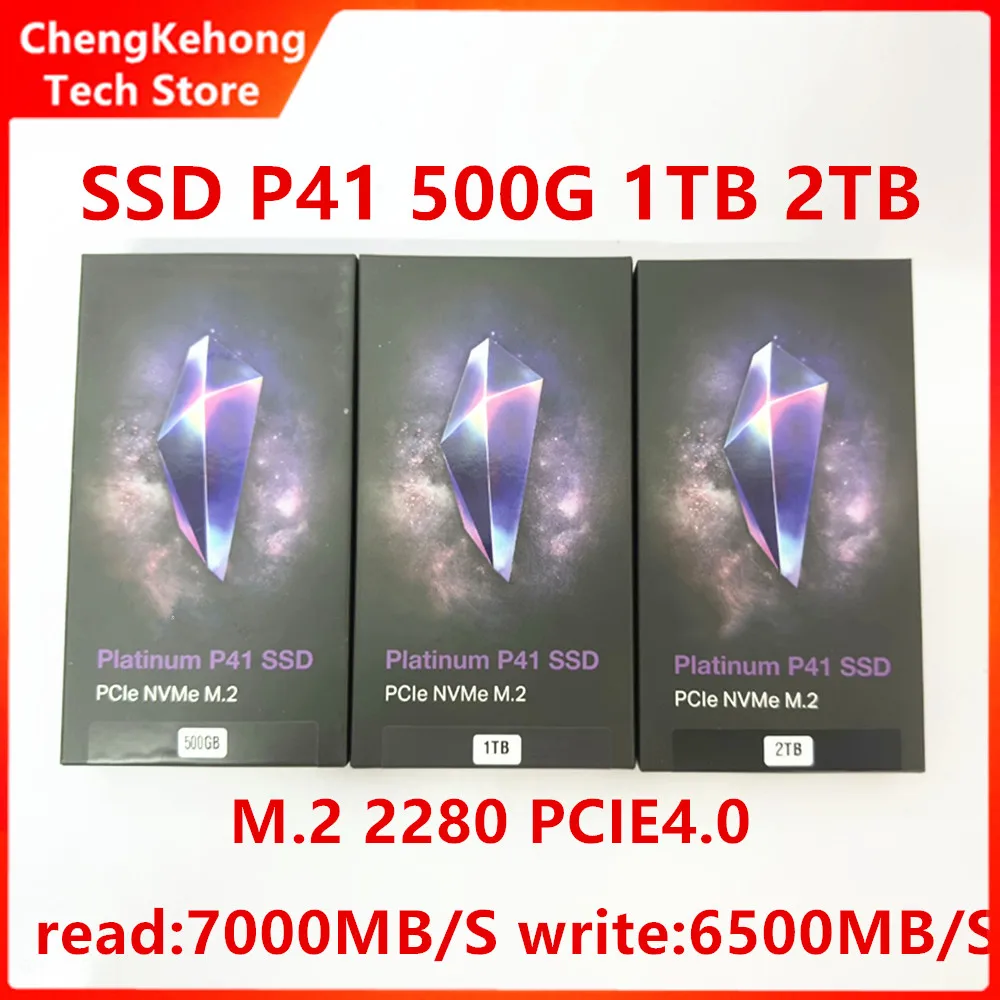 ChengKehong
Tech Store

SSD P41 500G 1TB 2TB

Platinum P41 SSD
PCIe NVMe M.2
500GB

Platinum P41 SSD
PCIe NVMe M.2
1TB

Platinum P41 SSD
PCIe NVMe M.2
2TB

M.2 2280 PCIE4.0

read:7000MB/S write:6500MB/S